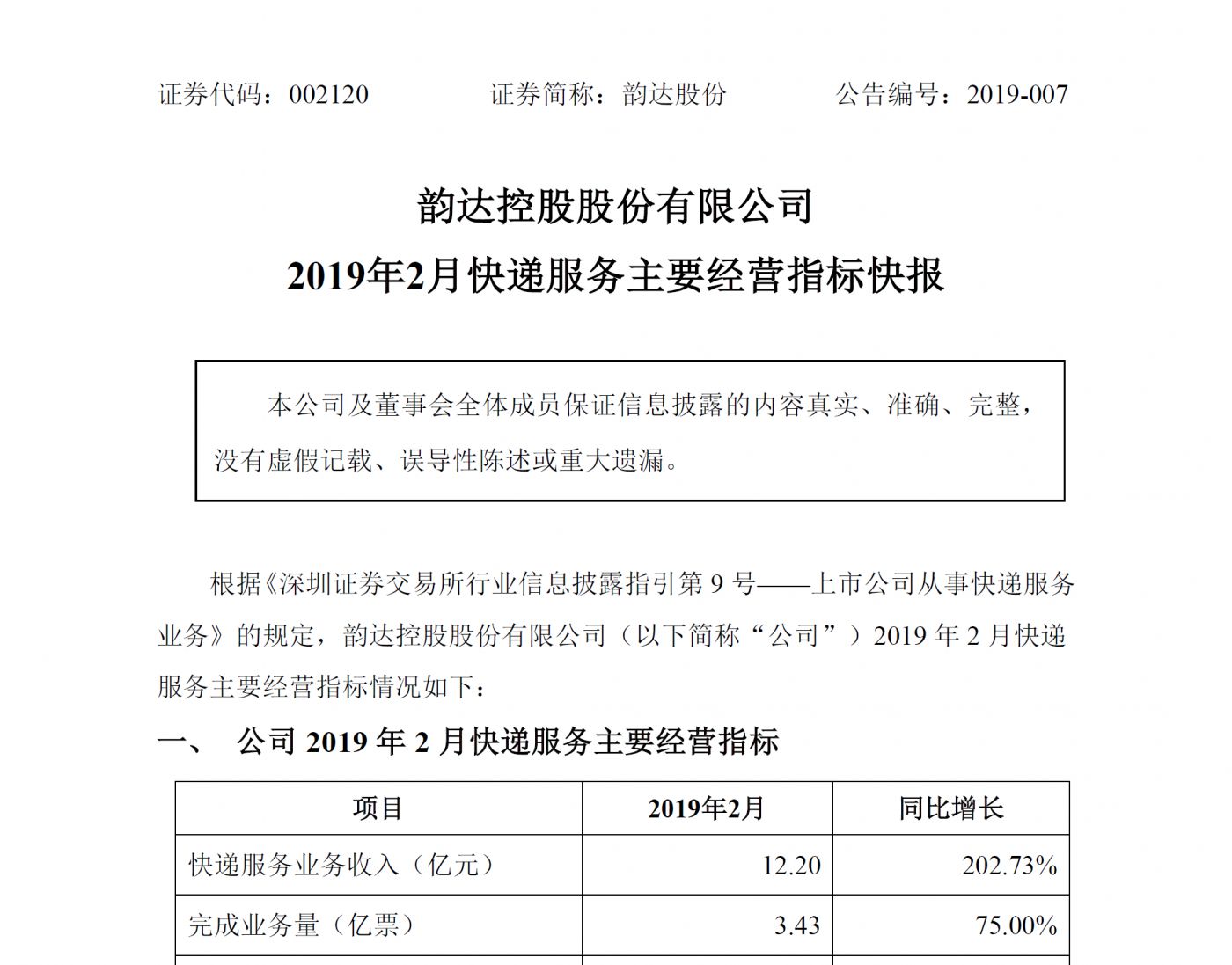 证券代码：002120　　　　证券简称：韵达股份　　　　公告编号：2019-007

韵达控股股份有限公司

2019年2月快递服务主要经营指标快报

本公司及董事会全体成员保证信息披露的内容真实、准确、完整，没有虚假记载、误导性陈述或重大遗漏。

根据《深圳证券交易所行业信息披露指引第 9 号——上市公司从事快递服务业务》的规定，韵达控股股份有限公司（以下简称“公司”）2019 年 2 月快递服务主要经营指标情况如下：

一、　公司 2019 年 2 月快递服务主要经营指标

| 项目 | 2019年2月 | 同比增长 |
|---|---|---|
| 快递服务业务收入（亿元） | 12.20 | 202.73% |
| 完成业务量（亿票） | 3.43 | 75.00% |